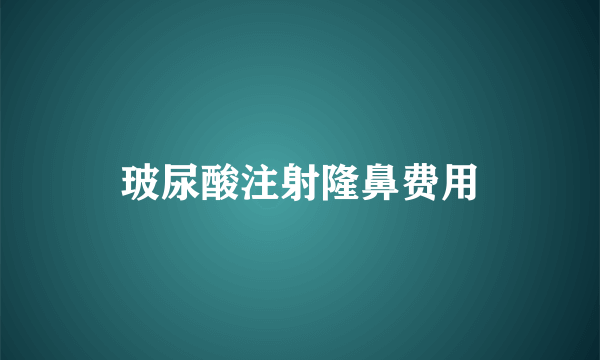 玻尿酸注射隆鼻费用